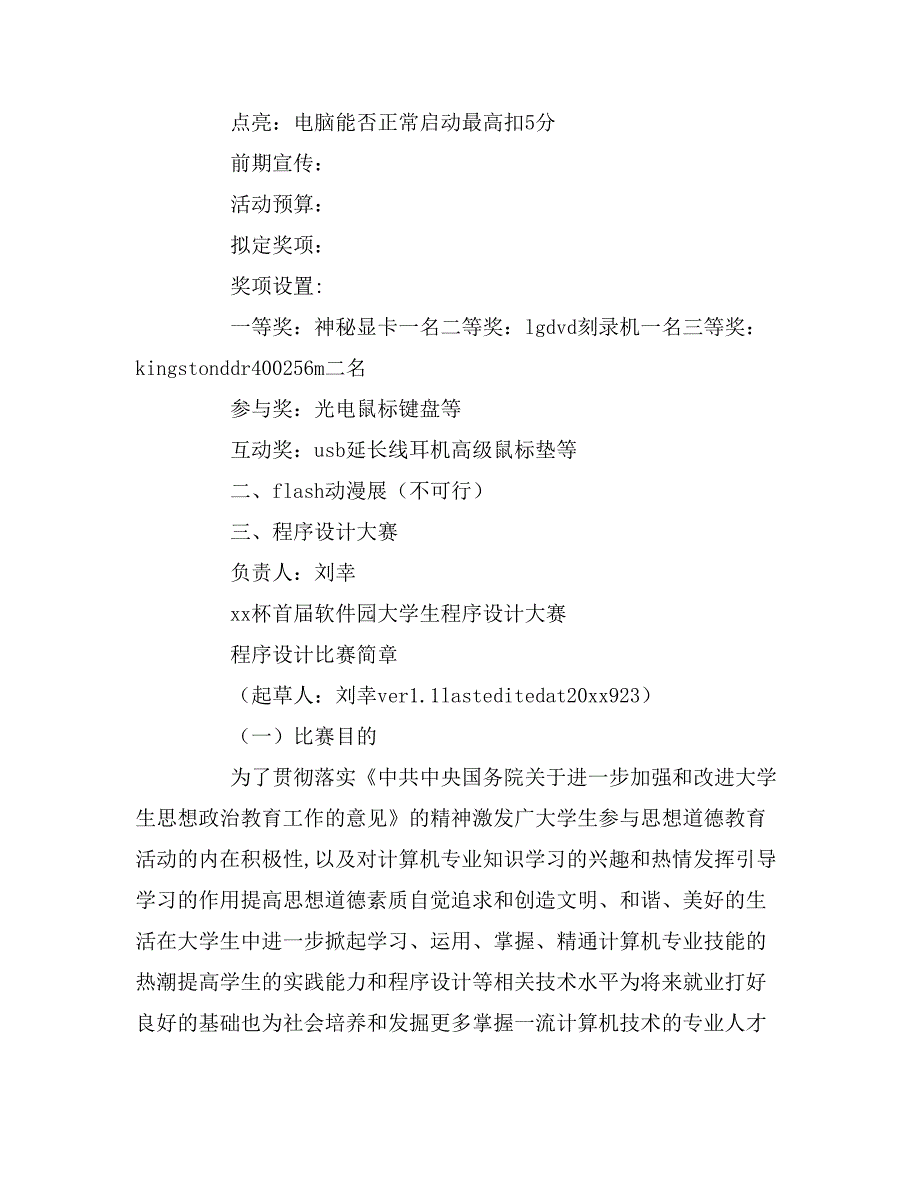 点亮：电脑能否正常启动最高扣5分

前期宣传：

活动预算：

拟定奖项：

奖项设置:

一等奖：神秘显卡一名二等奖：lgdvd刻录机一名三等奖：kingstonddr400256m二名

参与奖：光电鼠标键盘等

互动奖：usb延长线耳机高级鼠标垫等

二、flash动漫展（不可行）

三、程序设计大赛

负责人：刘幸

xx杯首届软件园大学生程序设计大赛

程序设计比赛简章

（起草人：刘幸ver1.1lasteditedat20xx923）

（一）比赛目的

为了贯彻落实《中共中央国务院关于进一步加强和改进大学生思想政治教育工作的意见》的精神激发广大学生参与思想道德教育活动的内在积极性,以及对计算机专业知识学习的兴趣和热情发挥引导学习的作用提高思想道德素质自觉追求和创造文明、和谐、美好的生活在大学生中进一步掀起学习、运用、掌握、精通计算机专业技能的热潮提高学生的实践能力和程序设计等相关技术水平为将来就业打好良好的基础也为社会培养和发掘更多掌握一流计算机技术的专业人才